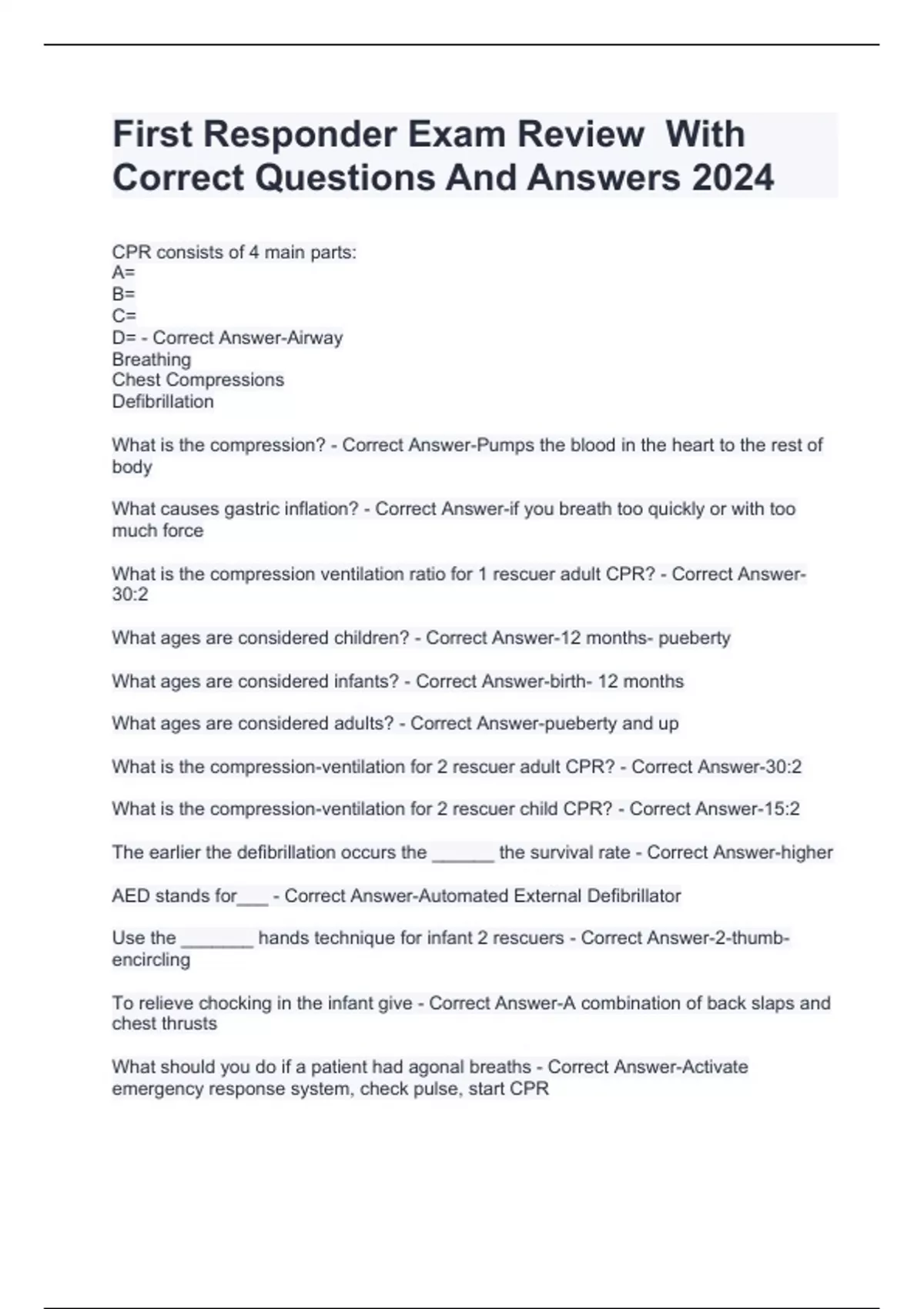 First Responder Exam Review  With Correct Questions And Answers 2024

CPR consists of 4 main parts:
A=
B=
C=
D= - Correct Answer-Airway
Breathing
Chest Compressions
Defibrillation

What is the compression? - Correct Answer-Pumps the blood in the heart to the rest of body

What causes gastric inflation? - Correct Answer-if you breath too quickly or with too much force

What is the compression ventilation ratio for 1 rescuer adult CPR? - Correct Answer-30:2

What ages are considered children? - Correct Answer-12 months- pueberty

What ages are considered infants? - Correct Answer-birth- 12 months

What ages are considered adults? - Correct Answer-pueberty and up

What is the compression-ventilation for 2 rescuer adult CPR? - Correct Answer-30:2

What is the compression-ventilation for 2 rescuer child CPR? - Correct Answer-15:2

The earlier the defibrillation occurs the ______ the survival rate - Correct Answer-higher

AED stands for___ - Correct Answer-Automated External Defibrillator

Use the _______ hands technique for infant 2 rescuers - Correct Answer-2-thumb-encircling

To relieve chocking in the infant give - Correct Answer-A combination of back slaps and chest thrusts

What should you do if a patient had agonal breaths - Correct Answer-Activate emergency response system, check pulse, start CPR